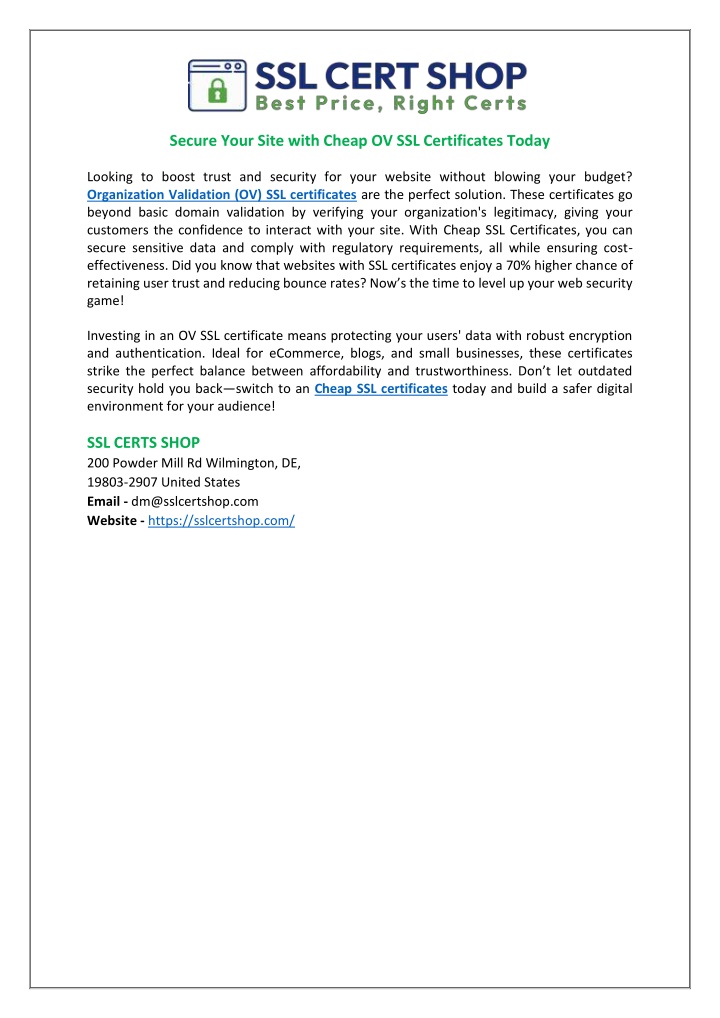 SSL CERT SHOP
Best Price, Right Certs

Secure Your Site with Cheap OV SSL Certificates Today

Looking to boost trust and security for your website without blowing your budget? Organization Validation (OV) SSL certificates are the perfect solution. These certificates go beyond basic domain validation by verifying your organization's legitimacy, giving your customers the confidence to interact with your site. With Cheap SSL Certificates, you can secure sensitive data and comply with regulatory requirements, all while ensuring cost-effectiveness. Did you know that websites with SSL certificates enjoy a 70% higher chance of retaining user trust and reducing bounce rates? Now's the time to level up your web security game!

Investing in an OV SSL certificate means protecting your users' data with robust encryption and authentication. Ideal for eCommerce, blogs, and small businesses, these certificates strike the perfect balance between affordability and trustworthiness. Don't let outdated security hold you back—switch to an Cheap SSL certificates today and build a safer digital environment for your audience!

SSL CERTS SHOP
200 Powder Mill Rd Wilmington, DE,
19803-2907 United States
Email - dm@sslcertshop.com
Website - https://sslcertshop.com/